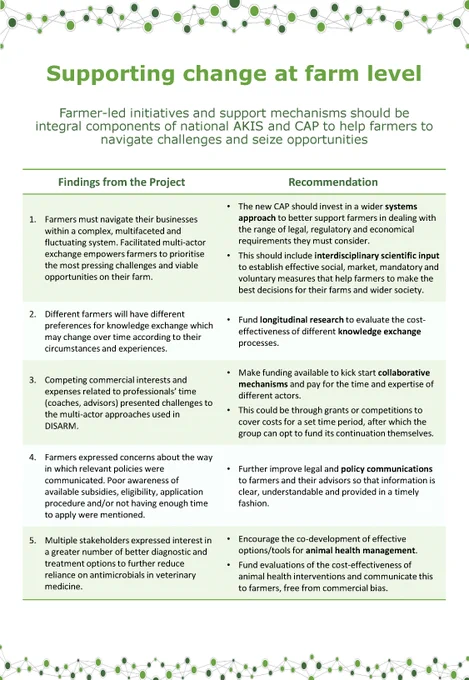 Supporting change at farm level

Farmer-led initiatives and support mechanisms should be integral components of national AKIS and CAP to help farmers to navigate challenges and seize opportunities

| Findings from the Project | Recommendation |
|---|---|
| 1. Farmers must navigate their businesses within a complex, multifaceted and fluctuating system. Facilitated multi-actor exchange empowers farmers to prioritise the most pressing challenges and viable opportunities on their farm. | • The new CAP should invest in a wider systems approach to better support farmers in dealing with the range of legal, regulatory and economical requirements they must consider. • This should include interdisciplinary scientific input to establish effective social, market, mandatory and voluntary measures that help farmers to make the best decisions for their farms and wider society. |
| 2. Different farmers will have different preferences for knowledge exchange which may change over time according to their circumstances and experiences. | • Fund longitudinal research to evaluate the cost-effectiveness of different knowledge exchange processes. |
| 3. Competing commercial interests and expenses related to professionals' time (coaches, advisors) presented challenges to the multi-actor approaches used in DISARM. | • Make funding available to kick start collaborative mechanisms and pay for the time and expertise of different actors. • This could be through grants or competitions to cover costs for a set time period, after which the group can opt to fund its continuation themselves. |
| 4. Farmers expressed concerns about the way in which relevant policies were communicated. Poor awareness of available subsidies, eligibility, application procedure and/or not having enough time to apply were mentioned. | • Further improve legal and policy communications to farmers and their advisors so that information is clear, understandable and provided in a timely fashion. |
| 5. Multiple stakeholders expressed interest in a greater number of better diagnostic and treatment options to further reduce reliance on antimicrobials in veterinary medicine. | • Encourage the co-development of effective options/tools for animal health management. • Fund evaluations of the cost-effectiveness of animal health interventions and communicate this to farmers, free from commercial bias. |